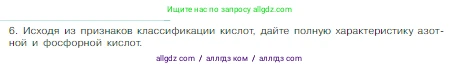 Ищите нас по запросу allgdz.com

6. Исходя из признаков классификации кислот, дайте полную характеристику азотной и фосфорной кислот.

allgdz com / аллгдз ком / аллгдз com